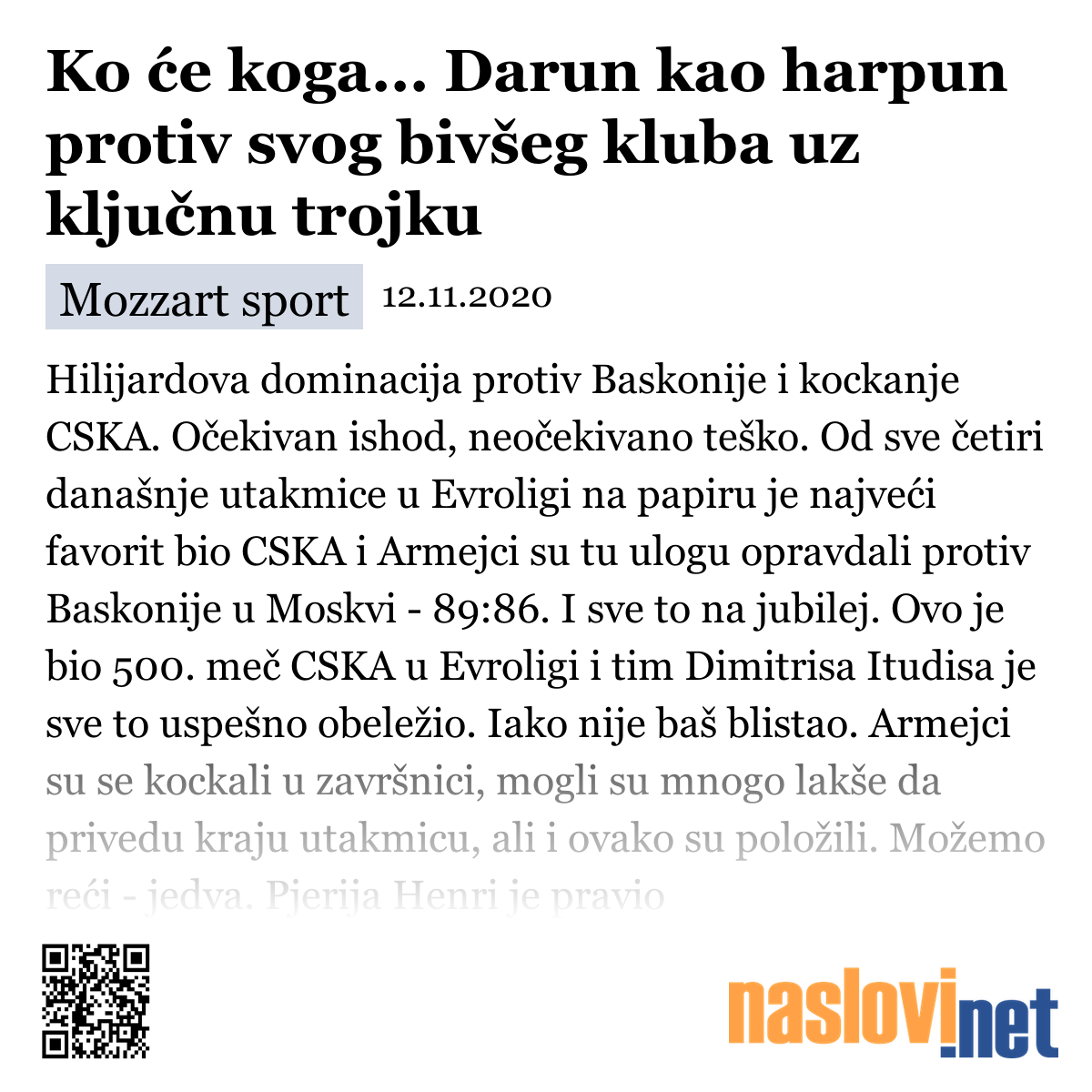 Ko će koga... Darun kao harpun protiv svog bivšeg kluba uz ključnu trojku

Mozzart sport 12.11.2020

Hilijardova dominacija protiv Baskonije i kockanje CSKA. Očekivan ishod, neočekivano teško. Od sve četiri današnje utakmice u Evroligi na papiru je najveći favorit bio CSKA i Armejci su tu ulogu opravdali protiv Baskonije u Moskvi - 89:86. I sve to na jubilej. Ovo je bio 500. meč CSKA u Evroligi i tim Dimitrisa Itudisa je sve to uspešno obeležio. Iako nije baš blistao. Armejci su se kockali u završnici, mogli su mnogo lakše da privedu kraju utakmicu, ali i ovako su položili. Možemo reći - jedva. Pjerija Henri je pravio

naslovi.net